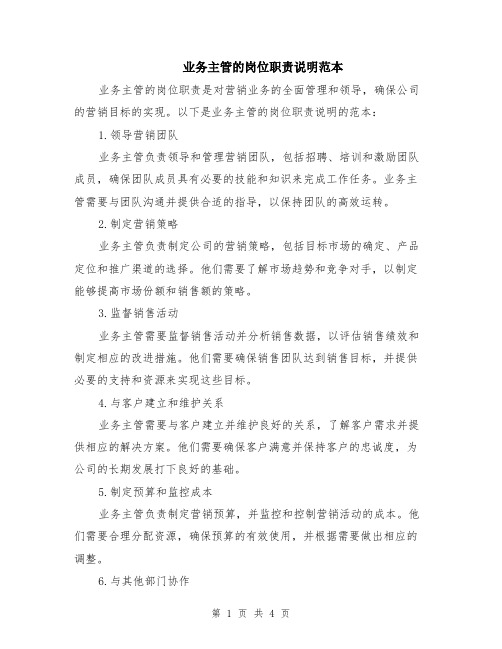 业务主管的岗位职责说明范本

业务主管的岗位职责是对营销业务的全面管理和领导，确保公司的营销目标的实现。以下是业务主管的岗位职责说明的范本：

1.领导营销团队

业务主管负责领导和管理营销团队，包括招聘、培训和激励团队成员，确保团队成员具有必要的技能和知识来完成工作任务。业务主管需要与团队沟通并提供合适的指导，以保持团队的高效运转。

2.制定营销策略

业务主管负责制定公司的营销策略，包括目标市场的确定、产品定位和推广渠道的选择。他们需要了解市场趋势和竞争对手，以制定能够提高市场份额和销售额的策略。

3.监督销售活动

业务主管需要监督销售活动并分析销售数据，以评估销售绩效和制定相应的改进措施。他们需要确保销售团队达到销售目标，并提供必要的支持和资源来实现这些目标。

4.与客户建立和维护关系

业务主管需要与客户建立并维护良好的关系，了解客户需求并提供相应的解决方案。他们需要确保客户满意并保持客户的忠诚度，为公司的长期发展打下良好的基础。

5.制定预算和监控成本

业务主管负责制定营销预算，并监控和控制营销活动的成本。他们需要合理分配资源，确保预算的有效使用，并根据需要做出相应的调整。

6.与其他部门协作

第 1 页 共 4 页